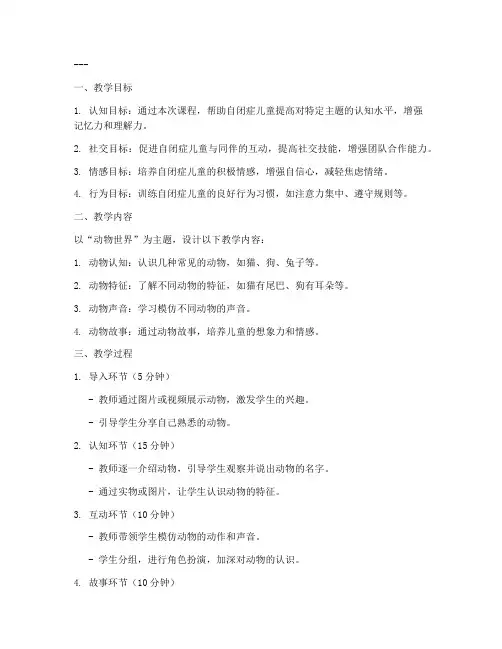 ---

一、教学目标

1. 认知目标：通过本次课程，帮助自闭症儿童提高对特定主题的认知水平，增强记忆力和理解力。

2. 社交目标：促进自闭症儿童与同伴的互动，提高社交技能，增强团队合作能力。

3. 情感目标：培养自闭症儿童的积极情感，增强自信心，减轻焦虑情绪。

4. 行为目标：训练自闭症儿童的良好行为习惯，如注意力集中、遵守规则等。

二、教学内容

以“动物世界”为主题，设计以下教学内容：

1. 动物认知：认识几种常见的动物，如猫、狗、兔子等。

2. 动物特征：了解不同动物的特征，如猫有尾巴、狗有耳朵等。

3. 动物声音：学习模仿不同动物的声音。

4. 动物故事：通过动物故事，培养儿童的想象力和情感。

三、教学过程

1. 导入环节（5 分钟）

- 教师通过图片或视频展示动物，激发学生的兴趣。

- 引导学生分享自己熟悉的动物。

2. 认知环节（15 分钟）

- 教师逐一介绍动物，引导学生观察并说出动物的名字。

- 通过实物或图片，让学生认识动物的特征。

3. 互动环节（10 分钟）

- 教师带领学生模仿动物的动作和声音。

- 学生分组，进行角色扮演，加深对动物的认识。

4. 故事环节（10 分钟）